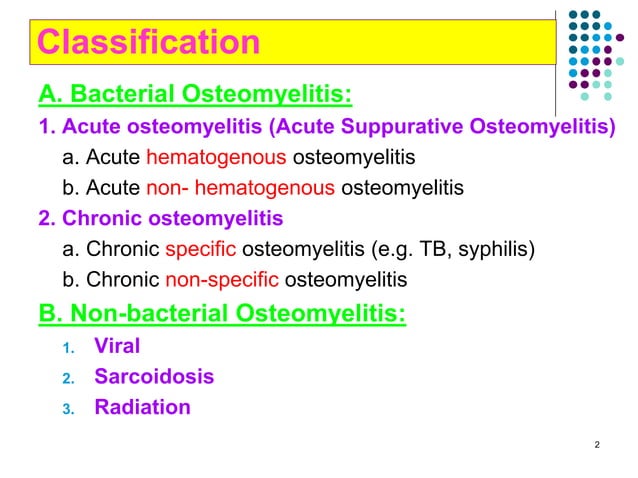 Classification

A. Bacterial Osteomyelitis:

1. Acute osteomyelitis (Acute Suppurative Osteomyelitis)

a. Acute hematogenous osteomyelitis

b. Acute non- hematogenous osteomyelitis

2. Chronic osteomyelitis

a. Chronic specific osteomyelitis (e.g. TB, syphilis)

b. Chronic non-specific osteomyelitis

B. Non-bacterial Osteomyelitis:

1. Viral
2. Sarcoidosis
3. Radiation

2